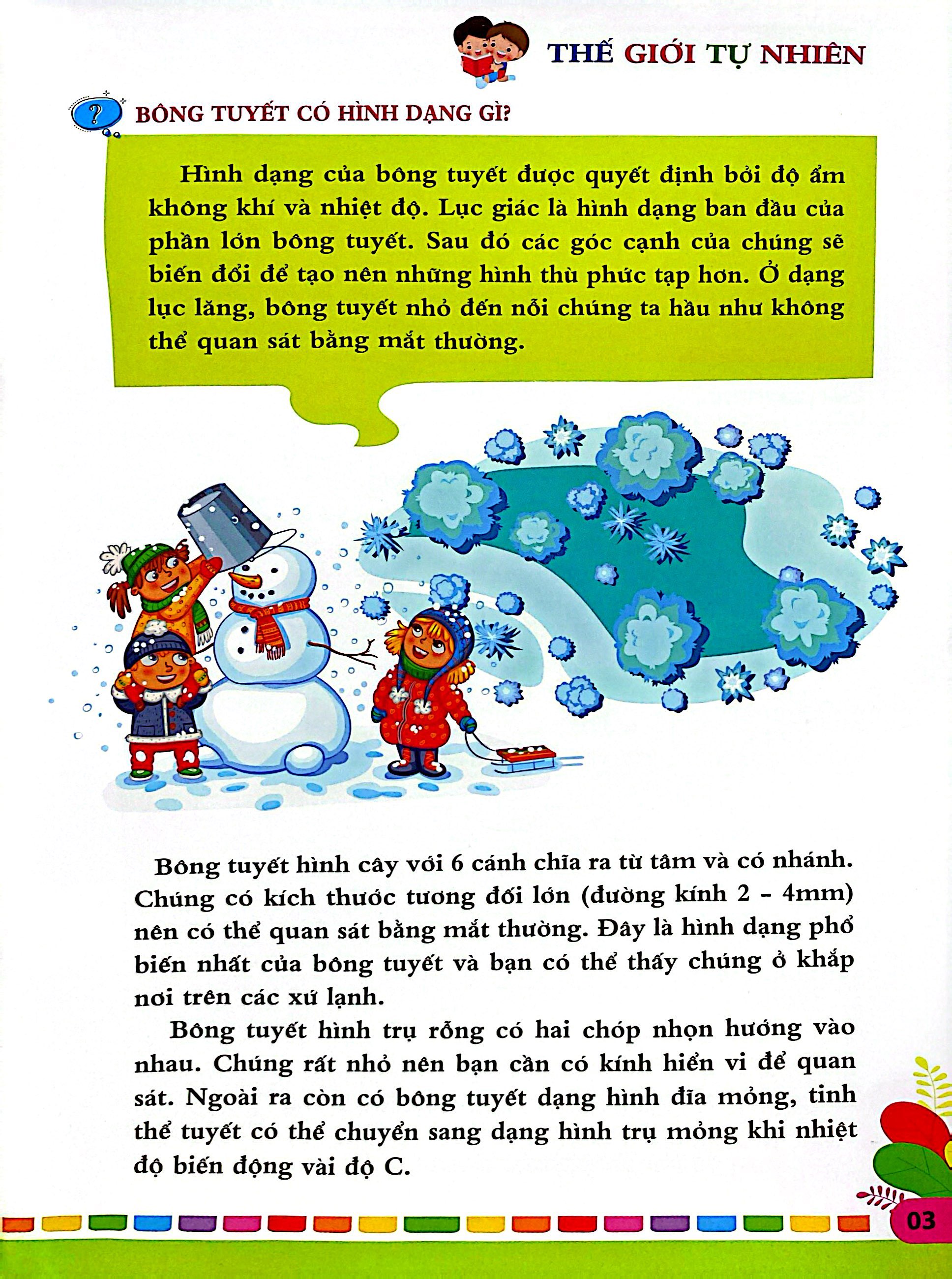 THẾ GIỚI TỰ NHIÊN

?

BÔNG TUYẾT CÓ HÌNH DẠNG GÌ?

Hình dạng của bông tuyết được quyết định bởi độ ẩm không khí và nhiệt độ. Lục giác là hình dạng ban đầu của phần lớn bông tuyết. Sau đó các góc cạnh của chúng sẽ biến đổi để tạo nên những hình thù phức tạp hơn. Ở dạng lục lăng, bông tuyết nhỏ đến nỗi chúng ta hầu như không thể quan sát bằng mắt thường.

Bông tuyết hình cây với 6 cánh chĩa ra từ tâm và có nhánh. Chúng có kích thước tương đối lớn (đường kính 2 - 4mm) nên có thể quan sát bằng mắt thường. Đây là hình dạng phổ biến nhất của bông tuyết và bạn có thể thấy chúng ở khắp nơi trên các xứ lạnh.

Bông tuyết hình trụ rỗng có hai chóp nhọn hướng vào nhau. Chúng rất nhỏ nên bạn cần có kính hiển vi để quan sát. Ngoài ra còn có bông tuyết dạng hình đĩa mỏng, tinh thể tuyết có thể chuyển sang dạng hình trụ mỏng khi nhiệt độ biến động vài độ C.

03